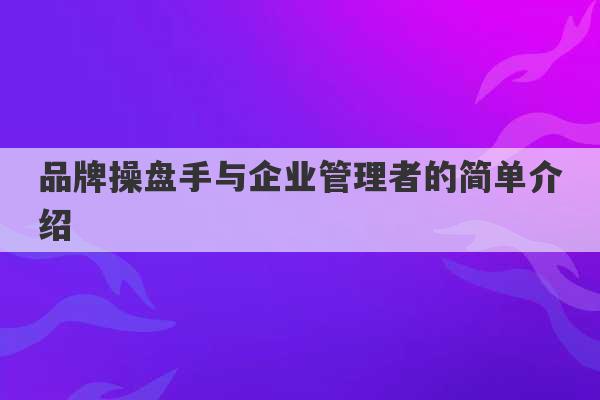 品牌操盘手与企业管理者的简单介绍